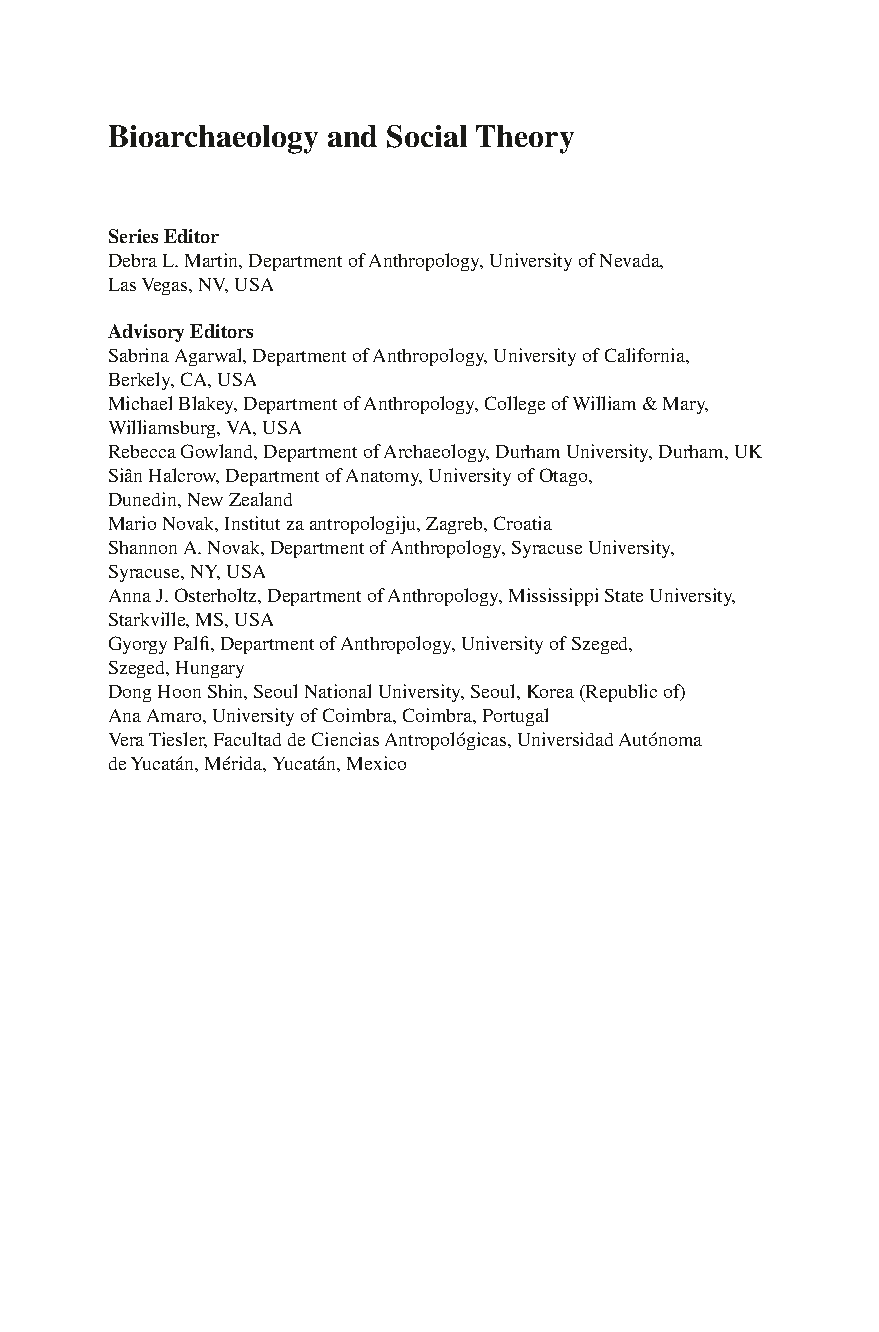 Bioarchaeology and Social Theory

Series Editor
Debra L. Martin, Department of Anthropology, University of Nevada, Las Vegas, NV, USA

Advisory Editors
Sabrina Agarwal, Department of Anthropology, University of California, Berkely, CA, USA
Michael Blakey, Department of Anthropology, College of William & Mary, Williamsburg, VA, USA
Rebecca Gowland, Department of Archaeology, Durham University, Durham, UK
Siân Halcrow, Department of Anatomy, University of Otago, Dunedin, New Zealand
Mario Novak, Institut za antropologiju, Zagreb, Croatia
Shannon A. Novak, Department of Anthropology, Syracuse University, Syracuse, NY, USA
Anna J. Osterholtz, Department of Anthropology, Mississippi State University, Starkville, MS, USA
Gyorgy Palfi, Department of Anthropology, University of Szeged, Szeged, Hungary
Dong Hoon Shin, Seoul National University, Seoul, Korea (Republic of)
Ana Amaro, University of Coimbra, Coimbra, Portugal
Vera Tiesler, Facultad de Ciencias Antropológicas, Universidad Autónoma de Yucatán, Mérida, Yucatán, Mexico